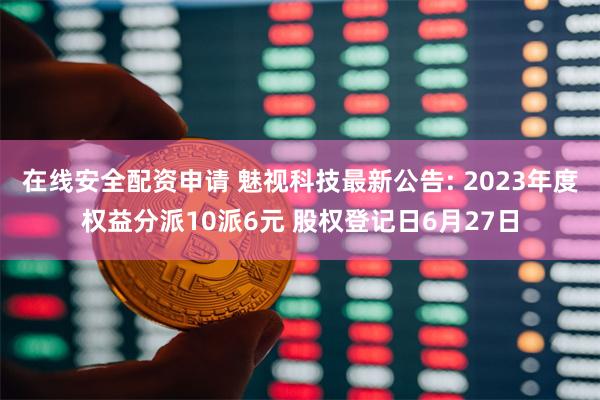 在线安全配资申请 魅视科技最新公告: 2023年度权益分派10派6元 股权登记日6月27日